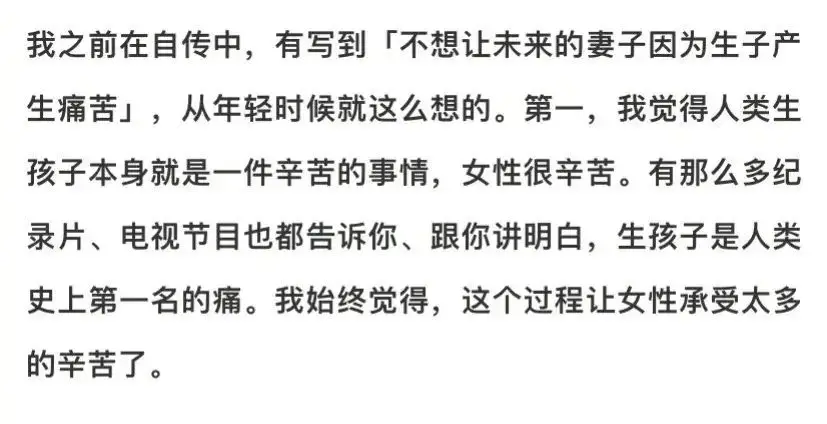 我之前在自传中，有写到「不想让未来的妻子因为生子产生痛苦」，从年轻时候就这么想的。第一，我觉得人类生孩子本身就是一件辛苦的事情，女性很辛苦。有那么多纪录片、电视节目也都告诉你、跟你讲明白，生孩子是人类史上第一名的痛。我始终觉得，这个过程让女性承受太多的辛苦了。